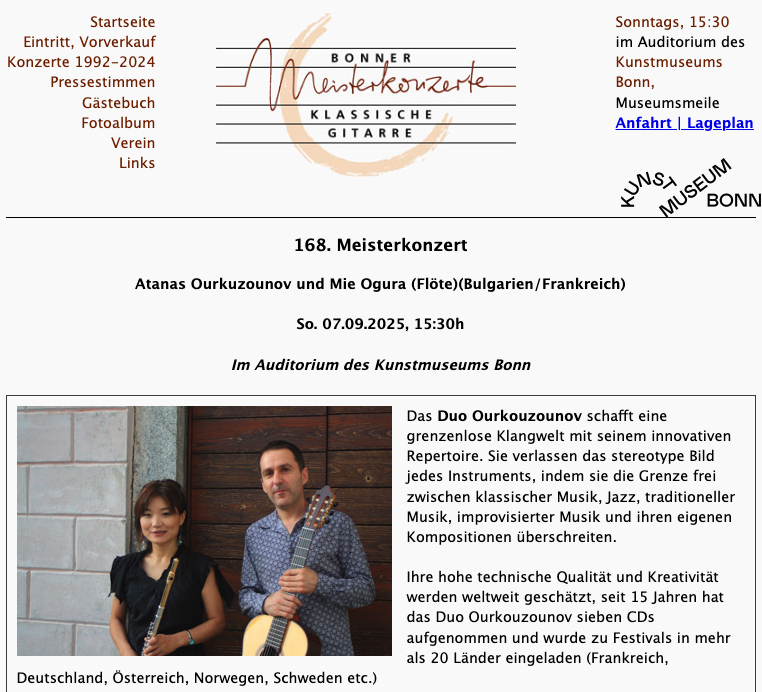 Startseite
Eintritt, Vorverkauf
Konzerte 1992–2024
Pressestimmen
Gästebuch
Fotoalbum
Verein
Links

BONNER
Meisterkonzerte
KLASSISCHE
GITARRE

Sonntags, 15:30
im Auditorium des
Kunstmuseums
Bonn,
Museumsmeile
Anfahrt | Lageplan

KUNST
MUSEUM
BONN

168. Meisterkonzert

Atanas Ourkuzounov und Mie Ogura (Flöte)(Bulgarien/Frankreich)

So. 07.09.2025, 15:30h

Im Auditorium des Kunstmuseums Bonn

Das Duo Ourkouzounov schafft eine grenzenlose Klangwelt mit seinem innovativen Repertoire. Sie verlassen das stereotype Bild jedes Instruments, indem sie die Grenze frei zwischen klassischer Musik, Jazz, traditioneller Musik, improvisierter Musik und ihren eigenen Kompositionen überschreiten.

Ihre hohe technische Qualität und Kreativität werden weltweit geschätzt, seit 15 Jahren hat das Duo Ourkouzounov sieben CDs aufgenommen und wurde zu Festivals in mehr als 20 Länder eingeladen (Frankreich, Deutschland, Österreich, Norwegen, Schweden etc.)